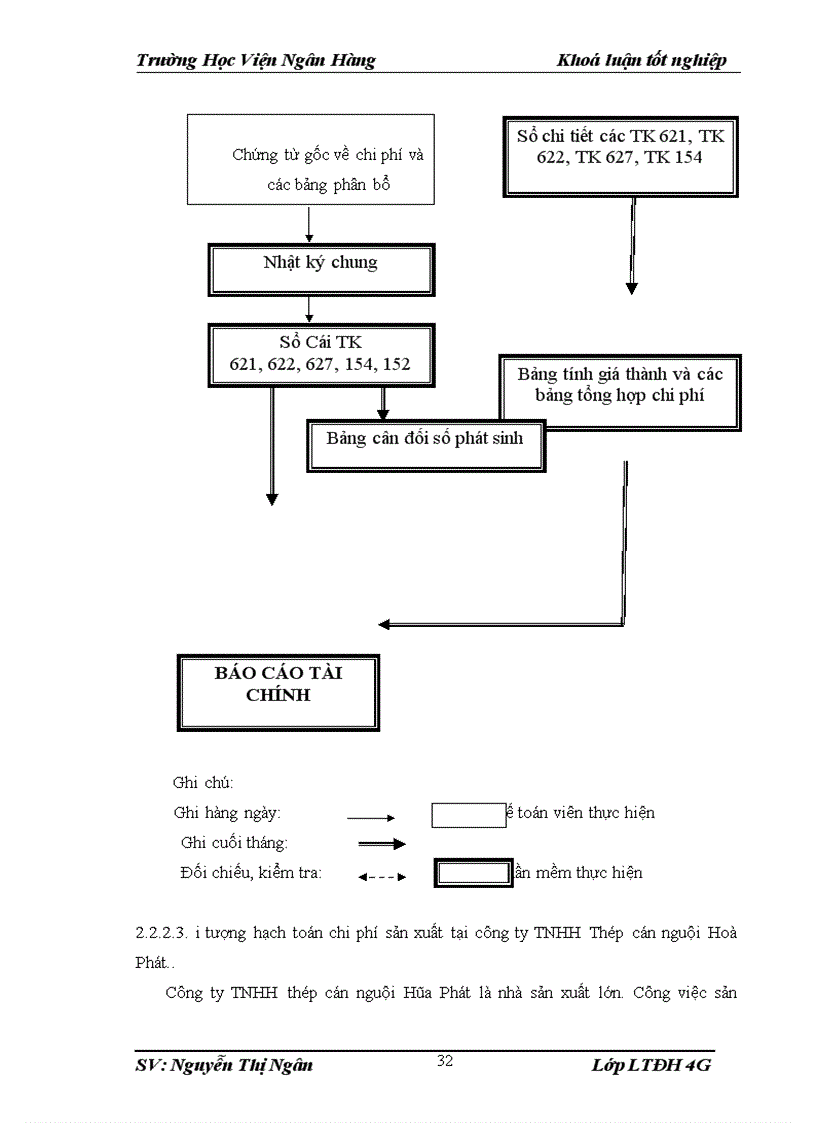 Trường Học Viện Ngân Hàng

Khoá luận tốt nghiệp

Chứng từ gốc về chi phí và các bảng phân bổ

Sổ chi tiết các TK 621, TK 622, TK 627, TK 154

Nhật ký chung

Sổ Cái TK 621, 622, 627, 154, 152

Bảng tính giá thành và các bảng tổng hợp chi phí

Bảng cân đối số phát sinh

BÁO CÁO TÀI CHÍNH

Ghi chú:

Ghi hàng ngày:

ế toán viên thực hiện

Ghi cuối tháng:

Đối chiếu, kiểm tra:

ần mềm thực hiện

2.2.2.3. i tượng hạch toán chi phí sản xuất tại công ty TNHH Thép cán nguội Hoà Phát..

Công ty TNHH thép cán nguội Hũa Phát là nhà sản xuất lớn. Công việc sản

SV: Nguyễn Thị Ngân

32

Lớp LTĐH 4G